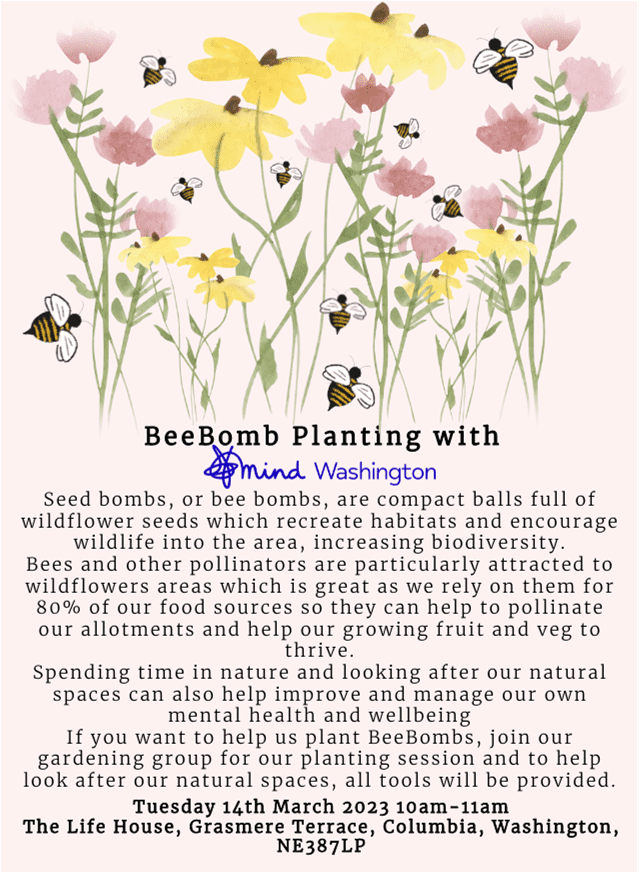 BeeBomb Planting with

mind Washington

Seed bombs, or bee bombs, are compact balls full of wildflower seeds which recreate habitats and encourage wildlife into the area, increasing biodiversity.
Bees and other pollinators are particularly attracted to wildflowers areas which is great as we rely on them for 80% of our food sources so they can help to pollinate our allotments and help our growing fruit and veg to thrive.
Spending time in nature and looking after our natural spaces can also help improve and manage our own mental health and wellbeing
If you want to help us plant BeeBombs, join our gardening group for our planting session and to help look after our natural spaces, all tools will be provided.

Tuesday 14th March 2023 10am-11am
The Life House, Grasmere Terrace, Columbia, Washington, NE387LP